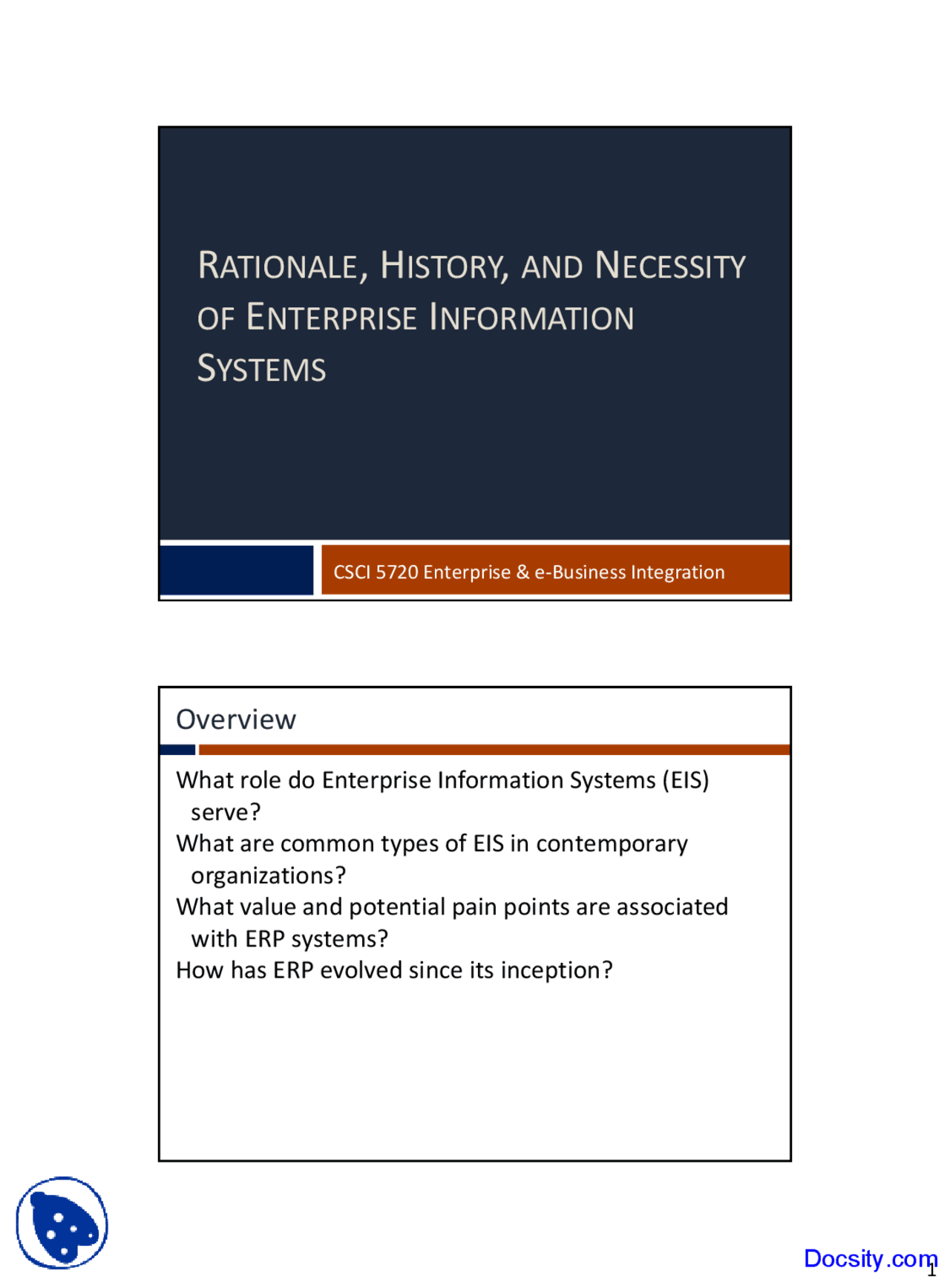 RATIONALE, HISTORY, AND NECESSITY OF ENTERPRISE INFORMATION SYSTEMS

CSCI 5720 Enterprise & e-Business Integration

Overview

What role do Enterprise Information Systems (EIS) serve?
What are common types of EIS in contemporary organizations?
What value and potential pain points are associated with ERP systems?
How has ERP evolved since its inception?

Docsity.com

1